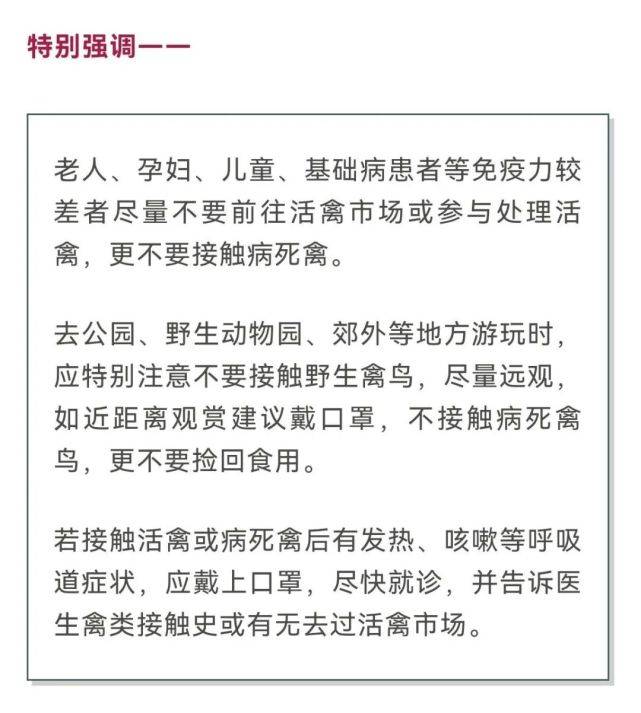 特别强调——

老人、孕妇、儿童、基础病患者等免疫力较差者尽量不要前往活禽市场或参与处理活禽，更不要接触病死禽。

去公园、野生动物园、郊外等地方游玩时，应特别注意不要接触野生禽鸟，尽量远观，如近距离观赏建议戴口罩，不接触病死禽鸟，更不要捡回食用。

若接触活禽或病死禽后有发热、咳嗽等呼吸道症状，应戴上口罩，尽快就诊，并告诉医生禽类接触史或有无去过活禽市场。